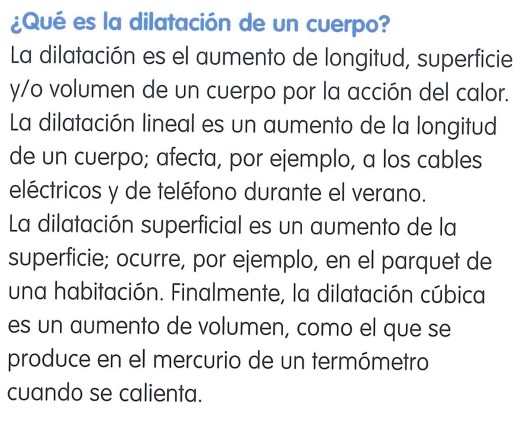 ¿Qué es la dilatación de un cuerpo?

La dilatación es el aumento de longitud, superficie y/o volumen de un cuerpo por la acción del calor. La dilatación lineal es un aumento de la longitud de un cuerpo; afecta, por ejemplo, a los cables eléctricos y de teléfono durante el verano. La dilatación superficial es un aumento de la superficie; ocurre, por ejemplo, en el parquet de una habitación. Finalmente, la dilatación cúbica es un aumento de volumen, como el que se produce en el mercurio de un termómetro cuando se calienta.